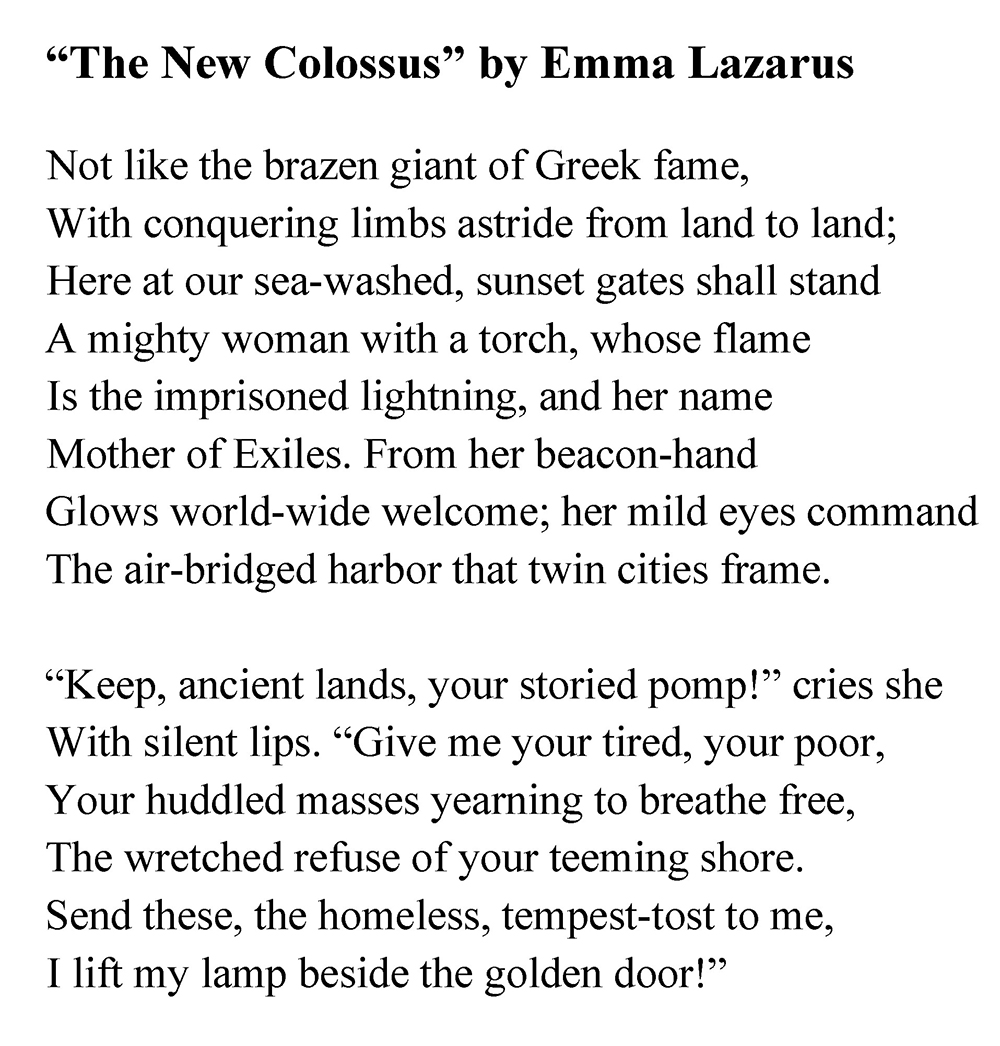 "The New Colossus" by Emma Lazarus

Not like the brazen giant of Greek fame,
With conquering limbs astride from land to land;
Here at our sea-washed, sunset gates shall stand
A mighty woman with a torch, whose flame
Is the imprisoned lightning, and her name
Mother of Exiles. From her beacon-hand
Glows world-wide welcome; her mild eyes command
The air-bridged harbor that twin cities frame.

"Keep, ancient lands, your storied pomp!" cries she
With silent lips. "Give me your tired, your poor,
Your huddled masses yearning to breathe free,
The wretched refuse of your teeming shore.
Send these, the homeless, tempest-tost to me,
I lift my lamp beside the golden door!"